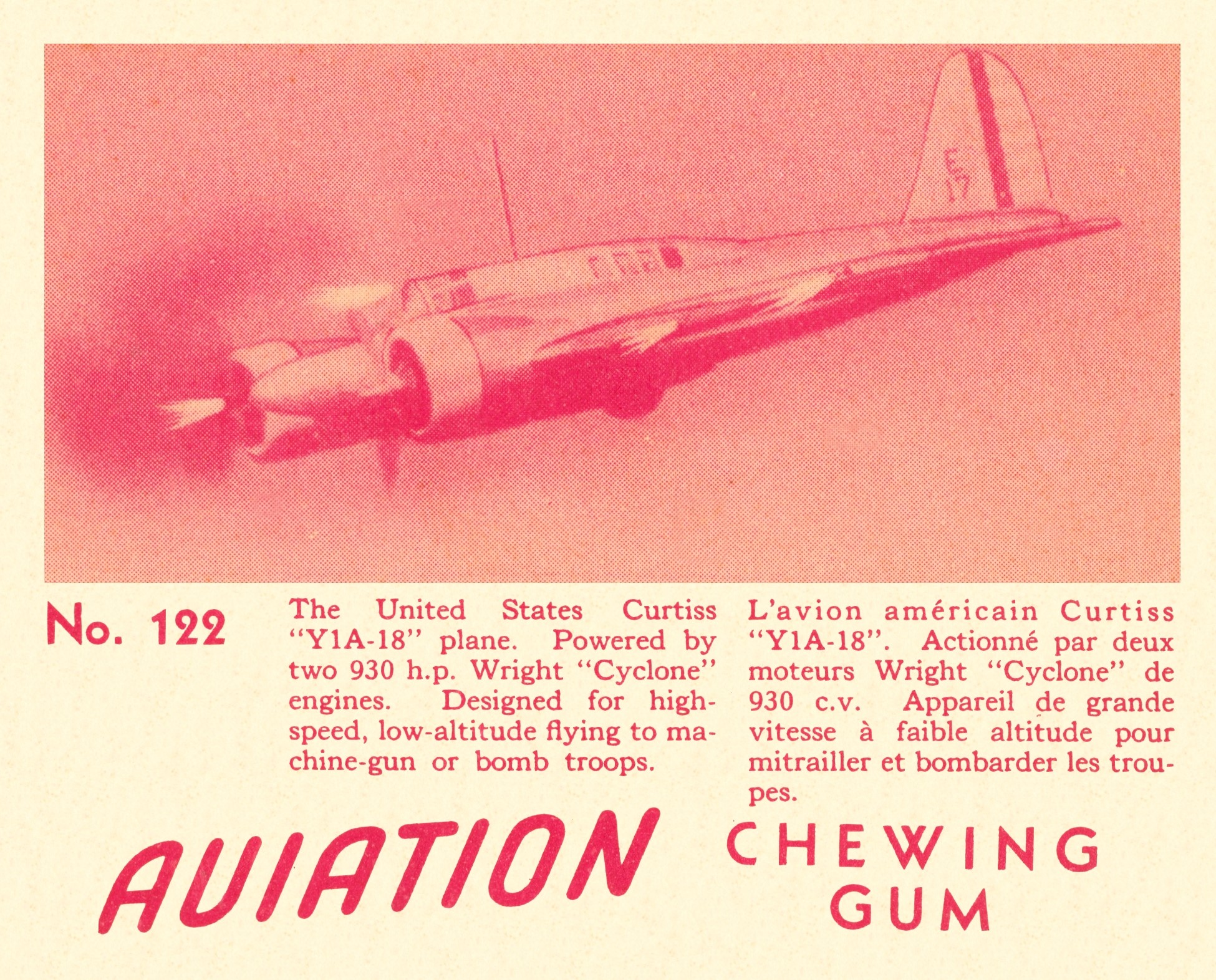 E
17

No. 122

The United States Curtiss "Y1A-18" plane. Powered by two 930 h.p. Wright "Cyclone" engines. Designed for high-speed, low-altitude flying to machine-gun or bomb troops.

L'avion américain Curtiss "Y1A-18". Actionné par deux moteurs Wright "Cyclone" de 930 c.v. Appareil de grande vitesse à faible altitude pour mitrailler et bombarder les troupes.

AVIATION CHEWING GUM